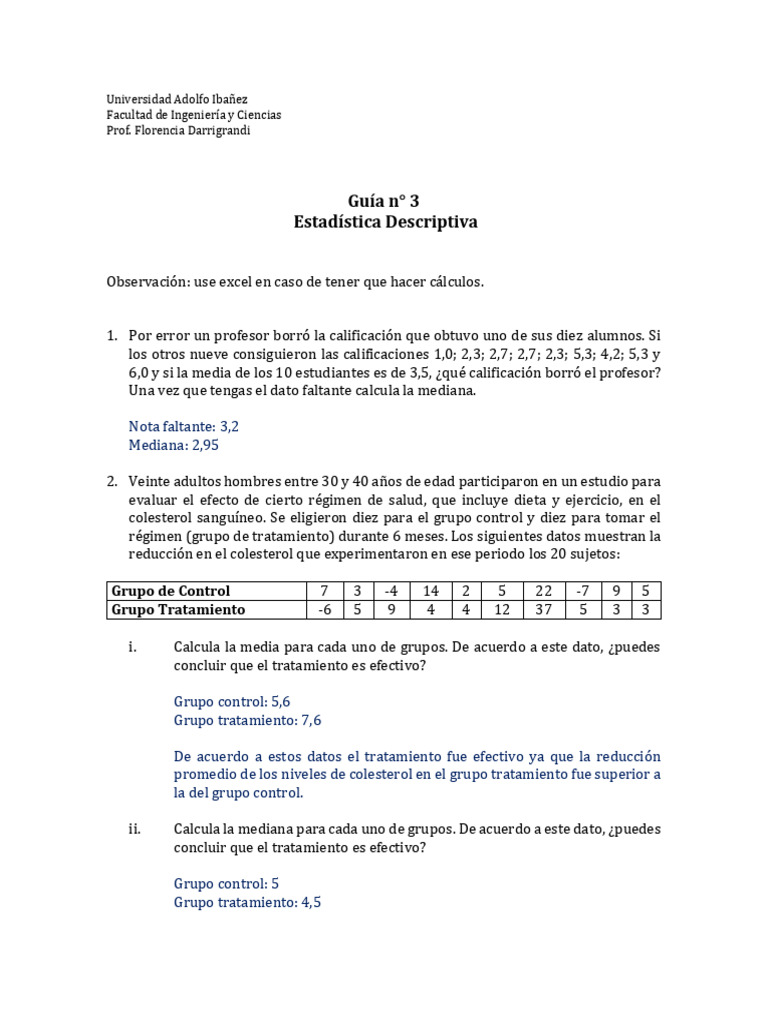 Universidad Adolfo Ibañez
Facultad de Ingeniería y Ciencias
Prof. Florencia Darrigrandi

Guía n° 3
Estadística Descriptiva

Observación: use excel en caso de tener que hacer cálculos.

1. Por error un profesor borró la calificación que obtuvo uno de sus diez alumnos. Si los otros nueve consiguieron las calificaciones 1,0; 2,3; 2,7; 2,7; 2,3; 5,3; 4,2; 5,3 y 6,0 y si la media de los 10 estudiantes es de 3,5, ¿qué calificación borró el profesor? Una vez que tengas el dato faltante calcula la mediana.

Nota faltante: 3,2
Mediana: 2,95

2. Veinte adultos hombres entre 30 y 40 años de edad participaron en un estudio para evaluar el efecto de cierto régimen de salud, que incluye dieta y ejercicio, en el colesterol sanguíneo. Se eligieron diez para el grupo control y diez para tomar el régimen (grupo de tratamiento) durante 6 meses. Los siguientes datos muestran la reducción en el colesterol que experimentaron en ese periodo los 20 sujetos:

| Grupo de Control | 7 | 3 | -4 | 14 | 2 | 5 | 22 | -7 | 9 | 5 |
|---|---|---|---|---|---|---|---|---|---|---|
| Grupo Tratamiento | -6 | 5 | 9 | 4 | 4 | 12 | 37 | 5 | 3 | 3 |

i. Calcula la media para cada uno de grupos. De acuerdo a este dato, ¿puedes concluir que el tratamiento es efectivo?

Grupo control: 5,6
Grupo tratamiento: 7,6

De acuerdo a estos datos el tratamiento fue efectivo ya que la reducción promedio de los niveles de colesterol en el grupo tratamiento fue superior a la del grupo control.

ii. Calcula la mediana para cada uno de grupos. De acuerdo a este dato, ¿puedes concluir que el tratamiento es efectivo?

Grupo control: 5
Grupo tratamiento: 4,5